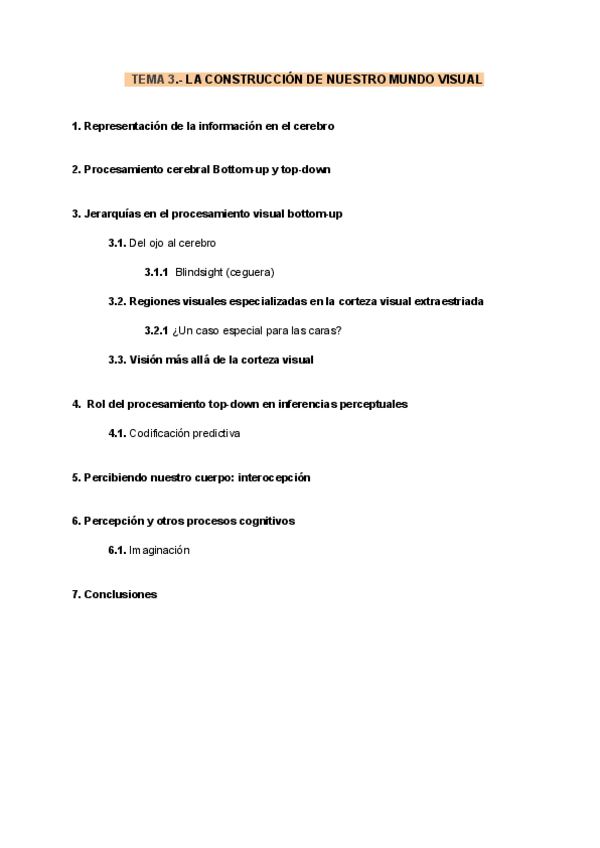 TEMA 3.- LA CONSTRUCCIÓN DE NUESTRO MUNDO VISUAL

1. Representación de la información en el cerebro

2. Procesamiento cerebral Bottom-up y top-down

3. Jerarquías en el procesamiento visual bottom-up

3.1. Del ojo al cerebro

3.1.1 Blindsight (ceguera)

3.2. Regiones visuales especializadas en la corteza visual extraestriada

3.2.1 ¿Un caso especial para las caras?

3.3. Visión más allá de la corteza visual

4. Rol del procesamiento top-down en inferencias perceptuales

4.1. Codificación predictiva

5. Percibiendo nuestro cuerpo: interocepción

6. Percepción y otros procesos cognitivos

6.1. Imaginación

7. Conclusiones